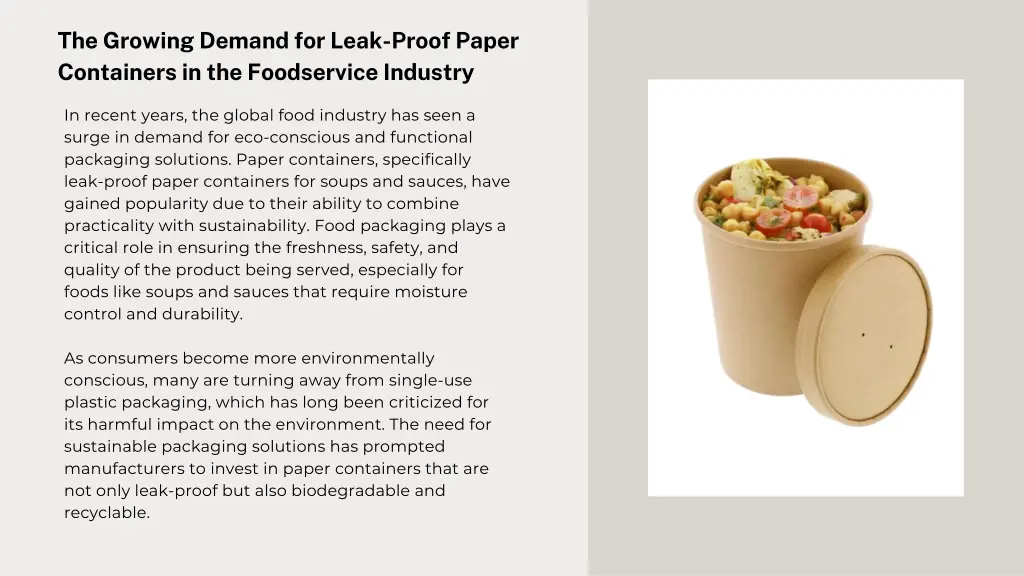 The Growing Demand for Leak-Proof Paper Containers in the Foodservice Industry

In recent years, the global food industry has seen a surge in demand for eco-conscious and functional packaging solutions. Paper containers, specifically leak-proof paper containers for soups and sauces, have gained popularity due to their ability to combine practicality with sustainability. Food packaging plays a critical role in ensuring the freshness, safety, and quality of the product being served, especially for foods like soups and sauces that require moisture control and durability.

As consumers become more environmentally conscious, many are turning away from single-use plastic packaging, which has long been criticized for its harmful impact on the environment. The need for sustainable packaging solutions has prompted manufacturers to invest in paper containers that are not only leak-proof but also biodegradable and recyclable.